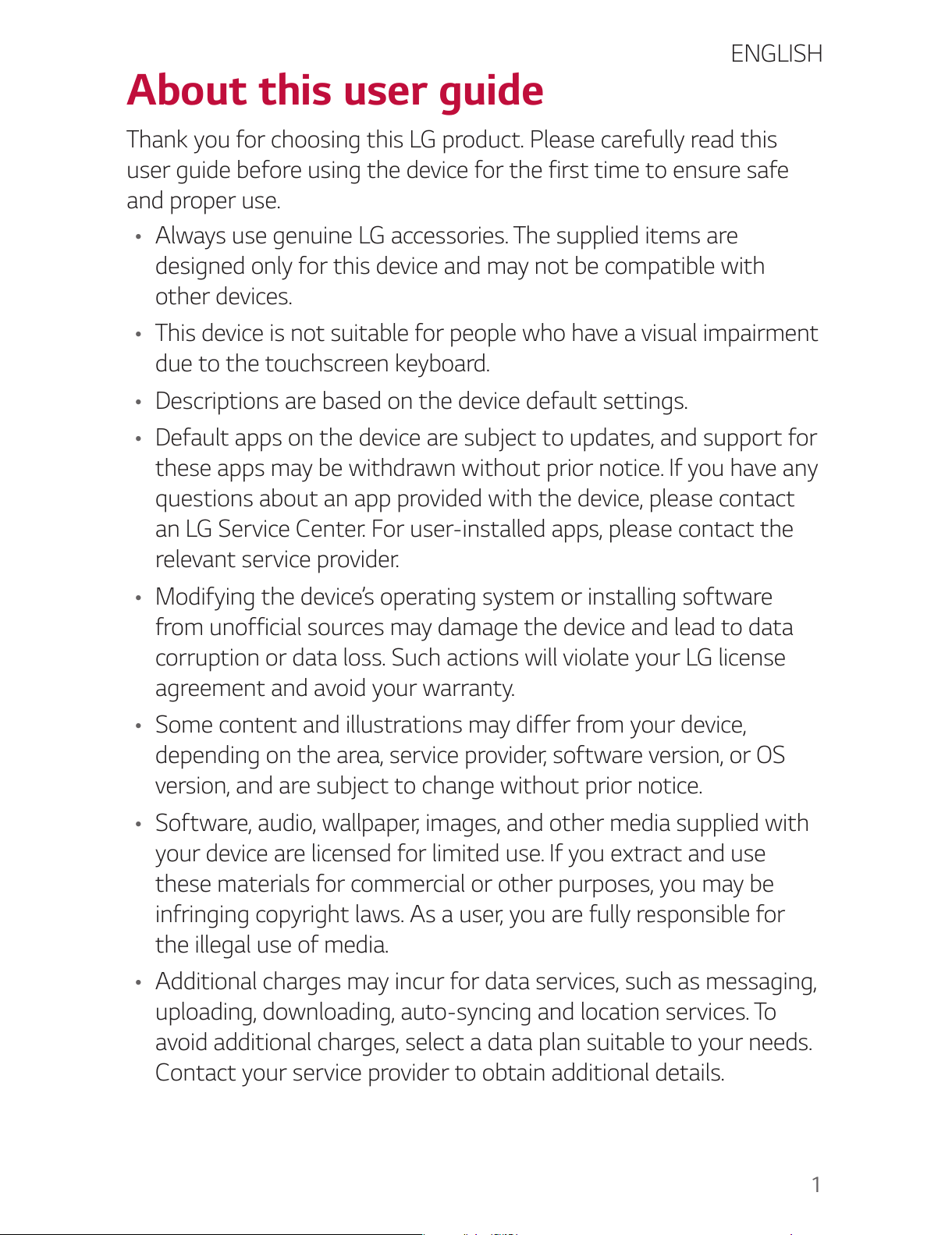 ENGLISH

About this user guide

Thank you for choosing this LG product. Please carefully read this user guide before using the device for the first time to ensure safe and proper use.

• Always use genuine LG accessories. The supplied items are designed only for this device and may not be compatible with other devices.

• This device is not suitable for people who have a visual impairment due to the touchscreen keyboard.

• Descriptions are based on the device default settings.

• Default apps on the device are subject to updates, and support for these apps may be withdrawn without prior notice. If you have any questions about an app provided with the device, please contact an LG Service Center. For user-installed apps, please contact the relevant service provider.

• Modifying the device's operating system or installing software from unofficial sources may damage the device and lead to data corruption or data loss. Such actions will violate your LG license agreement and avoid your warranty.

• Some content and illustrations may differ from your device, depending on the area, service provider, software version, or OS version, and are subject to change without prior notice.

• Software, audio, wallpaper, images, and other media supplied with your device are licensed for limited use. If you extract and use these materials for commercial or other purposes, you may be infringing copyright laws. As a user, you are fully responsible for the illegal use of media.

• Additional charges may incur for data services, such as messaging, uploading, downloading, auto-syncing and location services. To avoid additional charges, select a data plan suitable to your needs. Contact your service provider to obtain additional details.

1